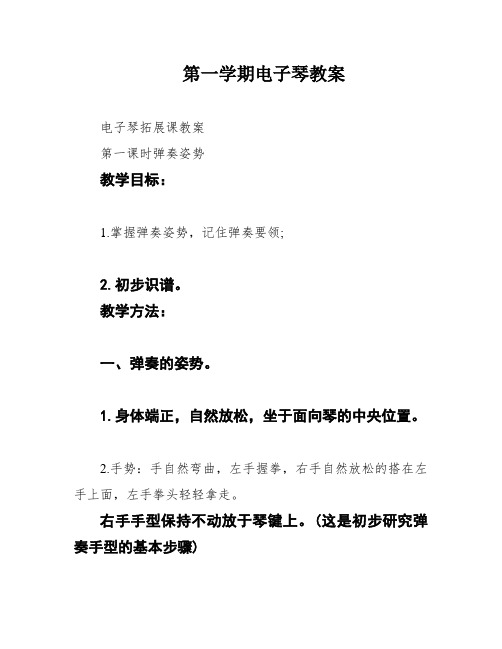 第一学期电子琴教案

电子琴拓展课教案

第一课时弹奏姿势

教学目标：

1.掌握弹奏姿势，记住弹奏要领；

2. 初步识谱。

教学方法：

一、弹奏的姿势。

1. 身体端正，自然放松，坐于面向琴的中央位置。

2.手势：手自然弯曲，左手握拳，右手自然放松的搭在左手上面，左手拳头轻轻拿走。

右手手型保持不动放于琴键上。（这是初步研究弹奏手型的基本步骤）